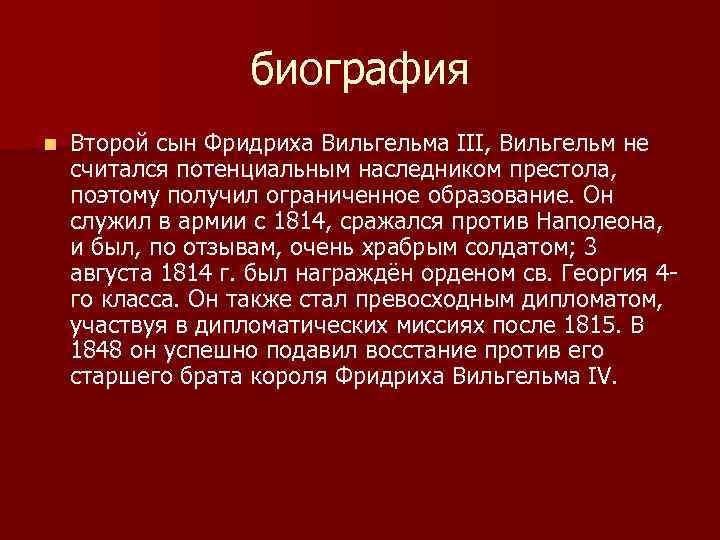 биография

Второй сын Фридриха Вильгельма III, Вильгельм не считался потенциальным наследником престола, поэтому получил ограниченное образование. Он служил в армии с 1814, сражался против Наполеона, и был, по отзывам, очень храбрым солдатом; 3 августа 1814 г. был награждён орденом св. Георгия 4-го класса. Он также стал превосходным дипломатом, участвуя в дипломатических миссиях после 1815. В 1848 он успешно подавил восстание против его старшего брата короля Фридриха Вильгельма IV.